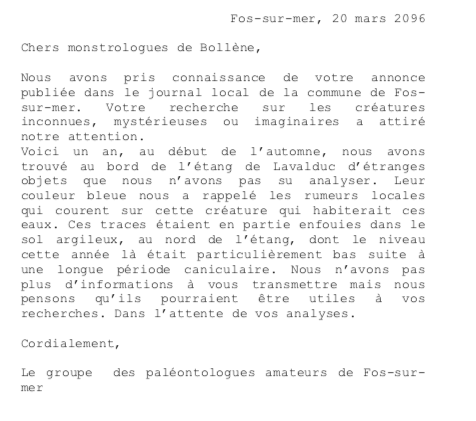 Fos-sur-mer, 20 mars 2096

Chers monstrologues de Bollène,

Nous avons pris connaissance de votre annonce publiée dans le journal local de la commune de Fos-sur-mer. Votre recherche sur les créatures inconnues, mystérieuses ou imaginaires a attiré notre attention.
Voici un an, au début de l'automne, nous avons trouvé au bord de l'étang de Lavalduc d'étranges objets que nous n'avons pas su analyser. Leur couleur bleue nous a rappelé les rumeurs locales qui courent sur cette créature qui habiterait ces eaux. Ces traces étaient en partie enfouies dans le sol argileux, au nord de l'étang, dont le niveau cette année là était particulièrement bas suite à une longue période caniculaire. Nous n'avons pas plus d'informations à vous transmettre mais nous pensons qu'ils pourraient être utiles à vos recherches. Dans l'attente de vos analyses.

Cordialement,

Le groupe des paléontologues amateurs de Fos-sur-mer